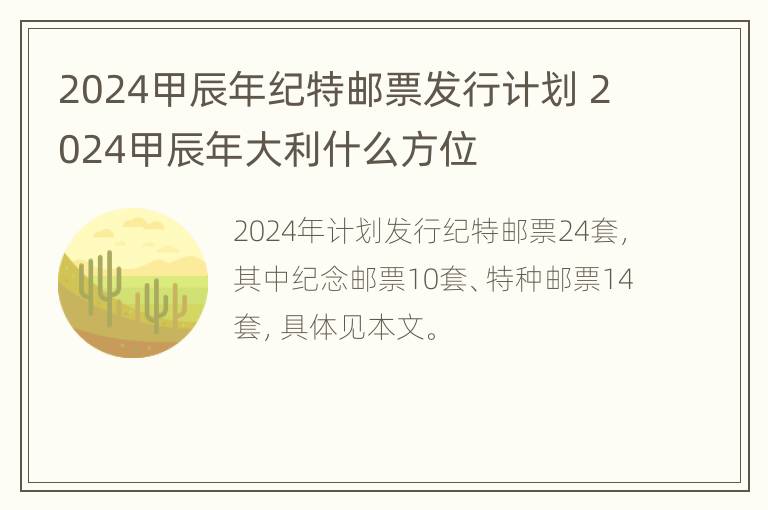 2024甲辰年纪特邮票发行计划 2024甲辰年大利什么方位

2024年计划发行纪特邮票24套，其中纪念邮票10套、特种邮票14套，具体见本文。